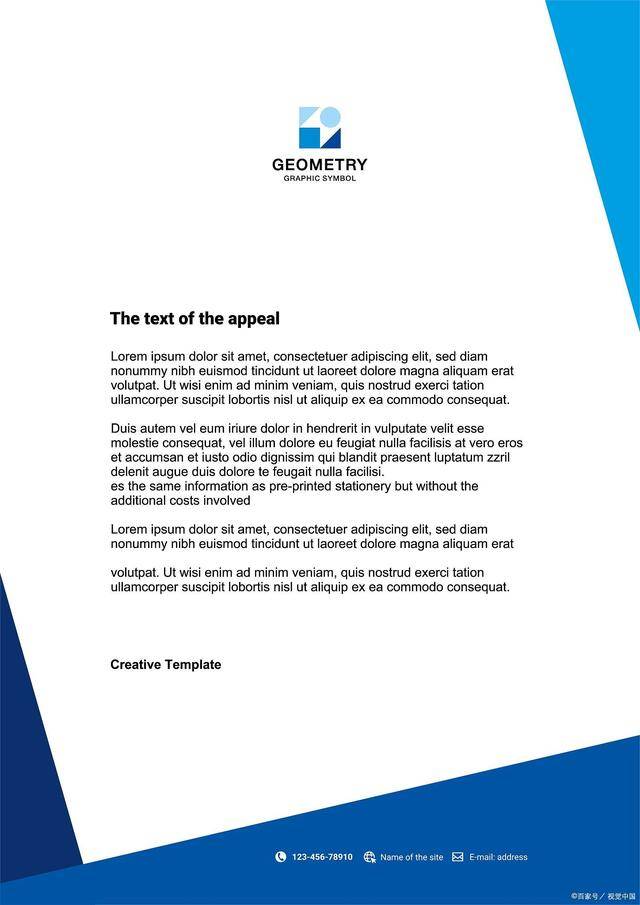 GEOMETRY
GRAPHIC SYMBOL

The text of the appeal

Lorem ipsum dolor sit amet, consectetuer adipiscing elit, sed diam nonummy nibh euismod tincidunt ut laoreet dolore magna aliquam erat volutpat. Ut wisi enim ad minim veniam, quis nostrud exerci tation ullamcorper suscipit lobortis nisl ut aliquip ex ea commodo consequat.

Duis autem vel eum iriure dolor in hendrerit in vulputate velit esse molestie consequat, vel illum dolore eu feugiat nulla facilisis at vero eros et accumsan et iusto odio dignissim qui blandit praesent luptatum zzril delenit augue duis dolore te feugait nulla facilisi.
es the same information as pre-printed stationery but without the additional costs involved

Lorem ipsum dolor sit amet, consectetuer adipiscing elit, sed diam nonummy nibh euismod tincidunt ut laoreet dolore magna aliquam erat

volutpat. Ut wisi enim ad minim veniam, quis nostrud exerci tation ullamcorper suscipit lobortis nisl ut aliquip ex ea commodo consequat.

Creative Template

123-456-78910 Name of the site E-mail: address

©百家号 / 视觉中国